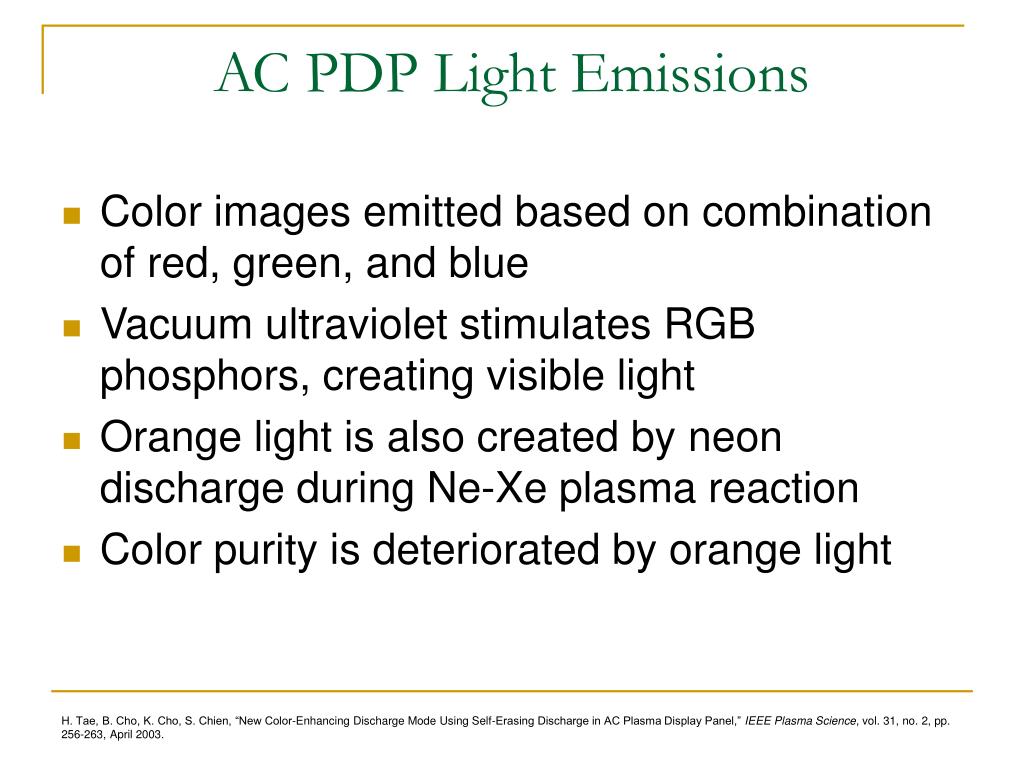 AC PDP Light Emissions

- Color images emitted based on combination of red, green, and blue
- Vacuum ultraviolet stimulates RGB phosphors, creating visible light
- Orange light is also created by neon discharge during Ne-Xe plasma reaction
- Color purity is deteriorated by orange light

H. Tae, B. Cho, K. Cho, S. Chien, “New Color-Enhancing Discharge Mode Using Self-Erasing Discharge in AC Plasma Display Panel,” IEEE Plasma Science, vol. 31, no. 2, pp. 256-263, April 2003.